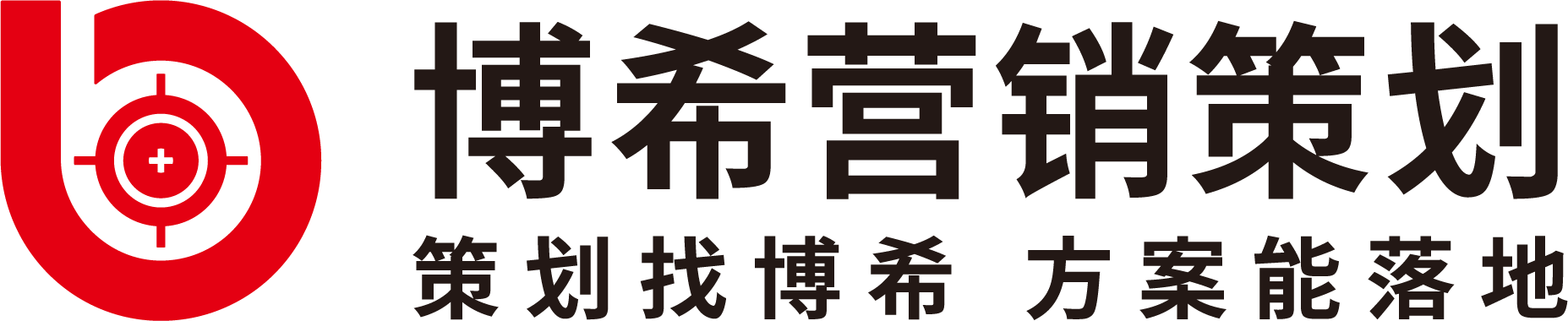 博希营销策划

策划找博希 方案能落地